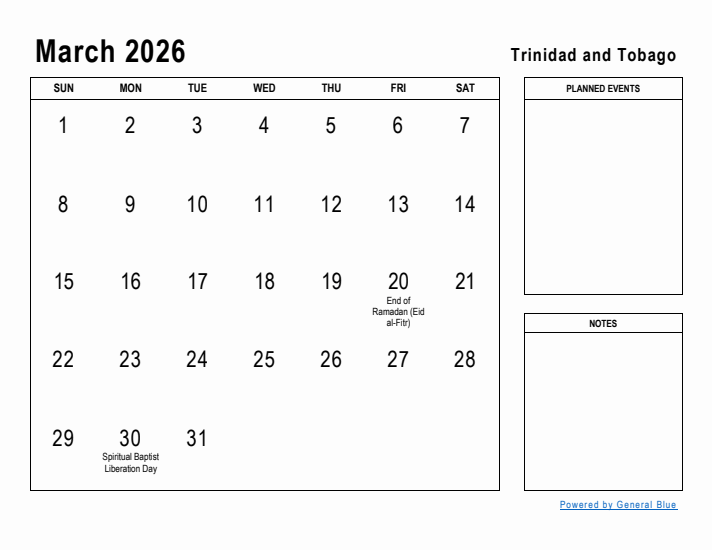 March 2026

Trinidad and Tobago

| SUN | MON | TUE | WED | THU | FRI | SAT |
|---|---|---|---|---|---|---|
| 1 | 2 | 3 | 4 | 5 | 6 | 7 |
| 8 | 9 | 10 | 11 | 12 | 13 | 14 |
| 15 | 16 | 17 | 18 | 19 | 20 End of Ramadan (Eid al-Fitr) | 21 |
| 22 | 23 | 24 | 25 | 26 | 27 | 28 |
| 29 | 30 Spiritual Baptist Liberation Day | 31 | | | | |

PLANNED EVENTS

NOTES

Powered by General Blue